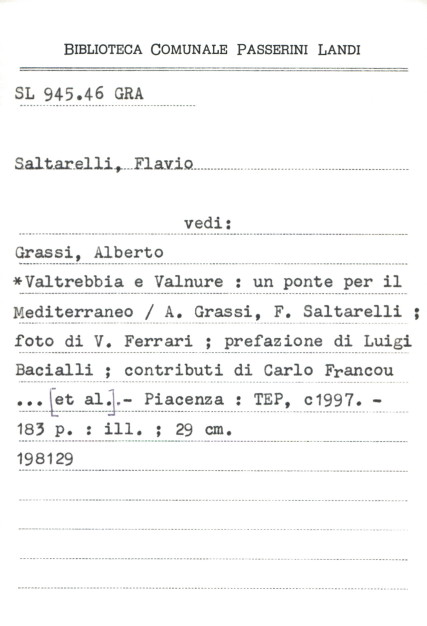 BIBLIOTECA COMUNALE PASSERINI LANDI

SL 945.46 GRA

Saltarelli, Flavio

vedi:

Grassi, Alberto
*Valtrebbia e Valnure : un ponte per il Mediterraneo / A. Grassi, F. Saltarelli ; foto di V. Ferrari ; prefazione di Luigi Bacialli ; contributi di Carlo Francou ... [et al.].- Piacenza : TEP, c1997. - 183 p. : ill. ; 29 cm.
198129